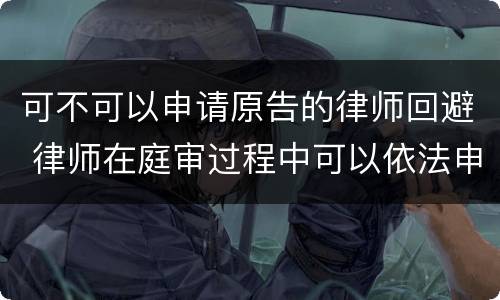 可不可以申请原告的律师回避 律师在庭审过程中可以依法申